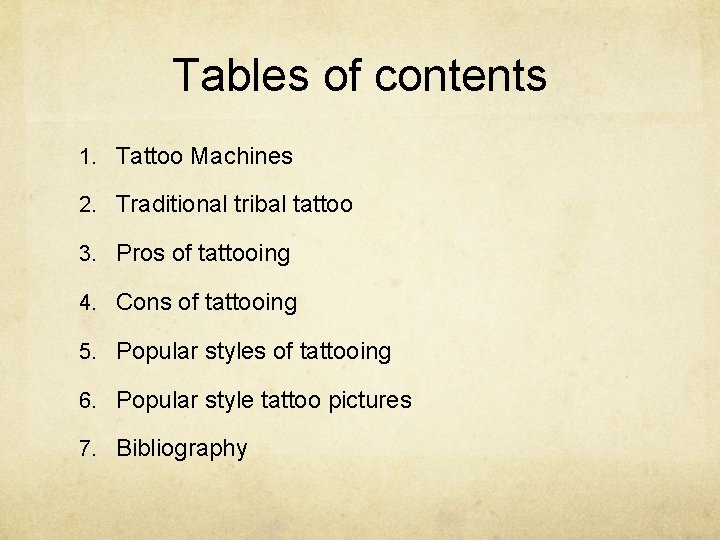 Tables of contents

1. Tattoo Machines
2. Traditional tribal tattoo
3. Pros of tattooing
4. Cons of tattooing
5. Popular styles of tattooing
6. Popular style tattoo pictures
7. Bibliography